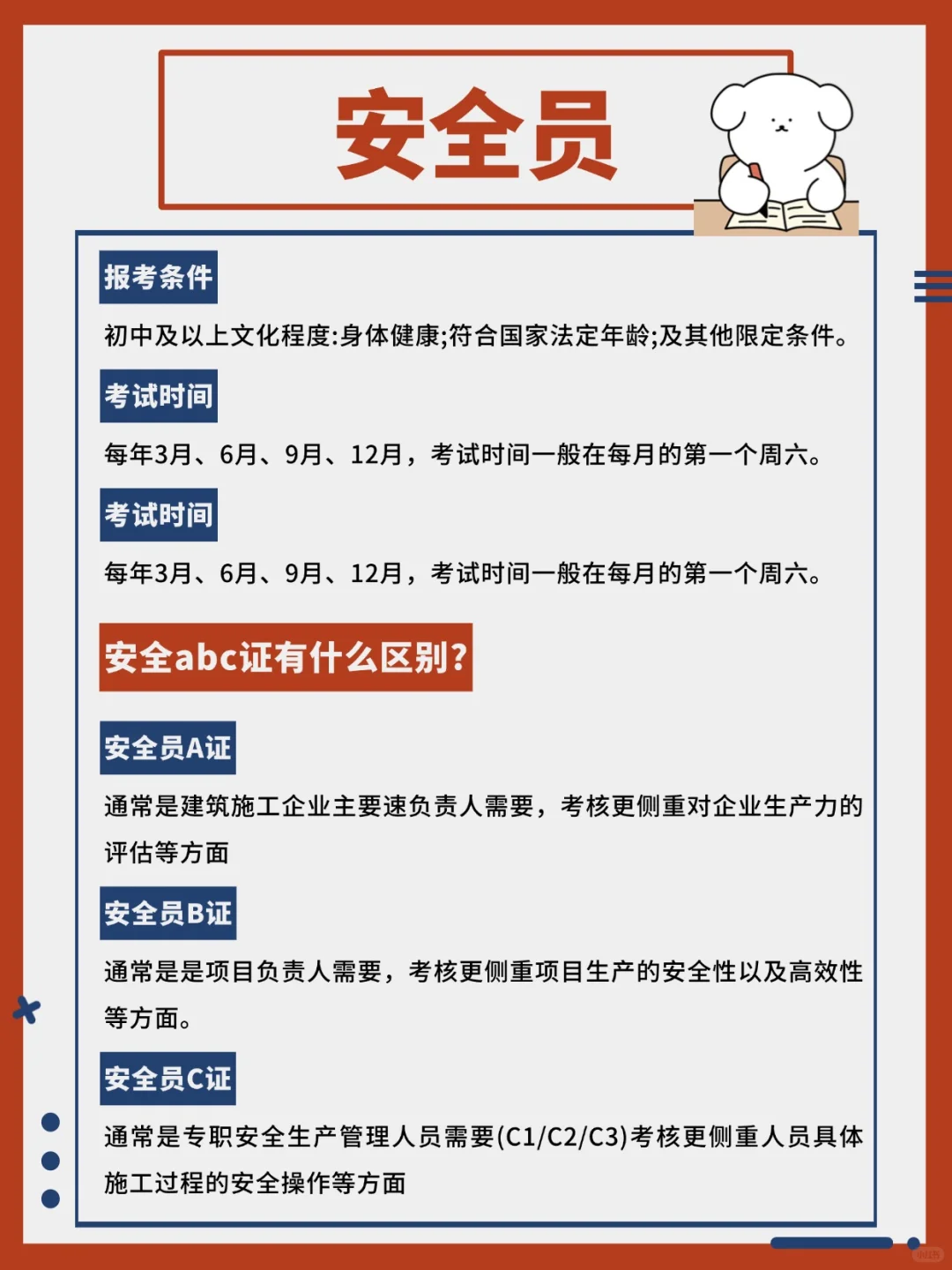 安全员

报考条件

初中及以上文化程度:身体健康;符合国家法定年龄;及其他限定条件。

考试时间

每年3月、6月、9月、12月，考试时间一般在每月的第一个周六。

考试时间

每年3月、6月、9月、12月，考试时间一般在每月的第一个周六。

安全abc证有什么区别?

安全员A证

通常是建筑施工企业主要速负责人需要，考核更侧重对企业生产力的评估等方面

安全员B证

通常是是项目负责人需要，考核更侧重项目生产的安全性以及高效性等方面。

安全员C证

通常是专职安全生产管理人员需要(C1/C2/C3)考核更侧重人员具体施工过程的安全操作等方面